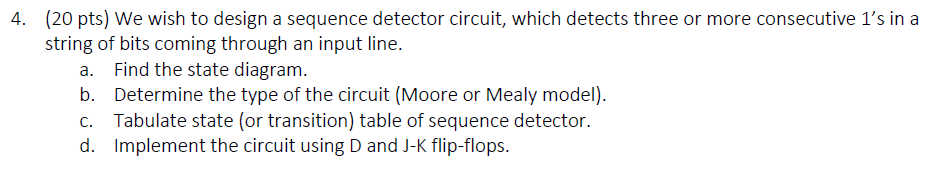 4. (20 pts) We wish to design a sequence detector circuit, which detects three or more consecutive 1's in a string of bits coming through an input line.

a. Find the state diagram.
b. Determine the type of the circuit (Moore or Mealy model).
c. Tabulate state (or transition) table of sequence detector.
d. Implement the circuit using D and J-K flip-flops.